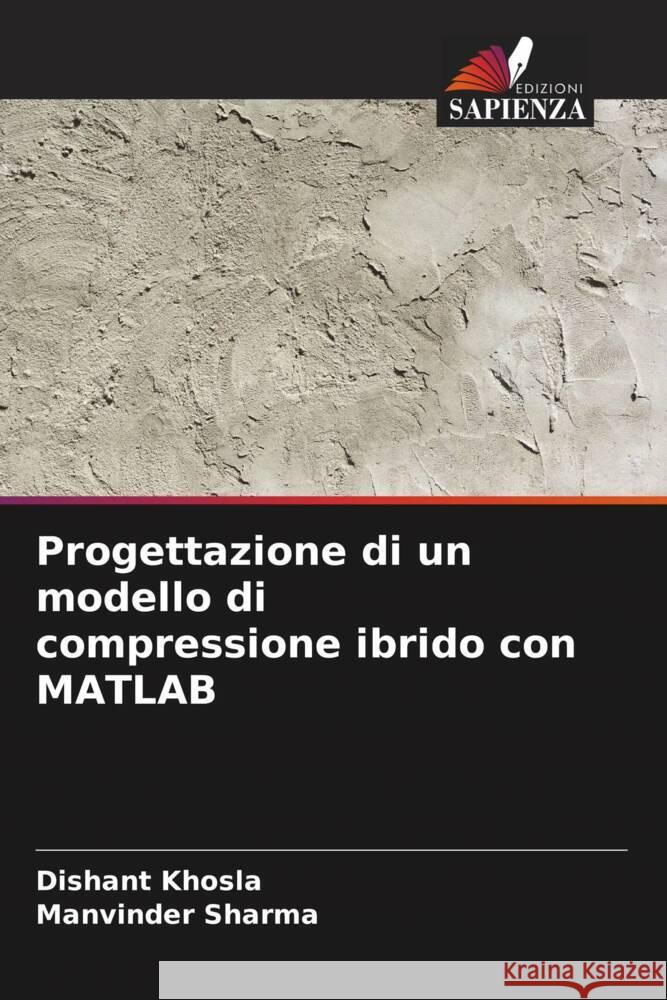 EDIZIONI
SAPIENZA

Progettazione di un modello di compressione ibrido con MATLAB

Dishant Khosla
Manvinder Sharma